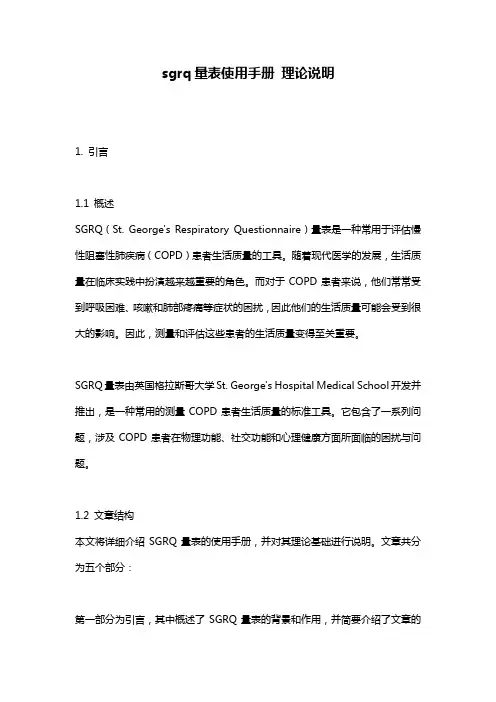 sgrq 量表使用手册 理论说明

1. 引言

1.1 概述
SGRQ（St. George's Respiratory Questionnaire）量表是一种常用于评估慢性阻塞性肺疾病（COPD）患者生活质量的工具。随着现代医学的发展，生活质量在临床实践中扮演越来越重要的角色。而对于 COPD 患者来说，他们常常受到呼吸困难、咳嗽和肺部疼痛等症状的困扰，因此他们的生活质量可能会受到很大的影响。因此，测量和评估这些患者的生活质量变得至关重要。

SGRQ 量表由英国格拉斯哥大学 St. George's Hospital Medical School 开发并推出，是一种常用的测量 COPD 患者生活质量的标准工具。它包含了一系列问题，涉及 COPD 患者在物理功能、社交功能和心理健康方面所面临的困扰与问题。

1.2 文章结构
本文将详细介绍 SGRQ 量表的使用手册，并对其理论基础进行说明。文章共分为五个部分：

第一部分为引言，其中概述了 SGRQ 量表的背景和作用，并简要介绍了文章的